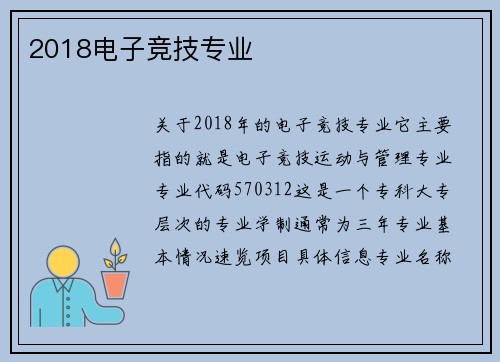 2018电子竞技专业

关于2018年的电子竞技专业它主要指的就是电子竞技运动与管理专业专业代码570312这是一个专科大专层次的专业学制通常为三年专业基本情况速览项目具体信息专业名称